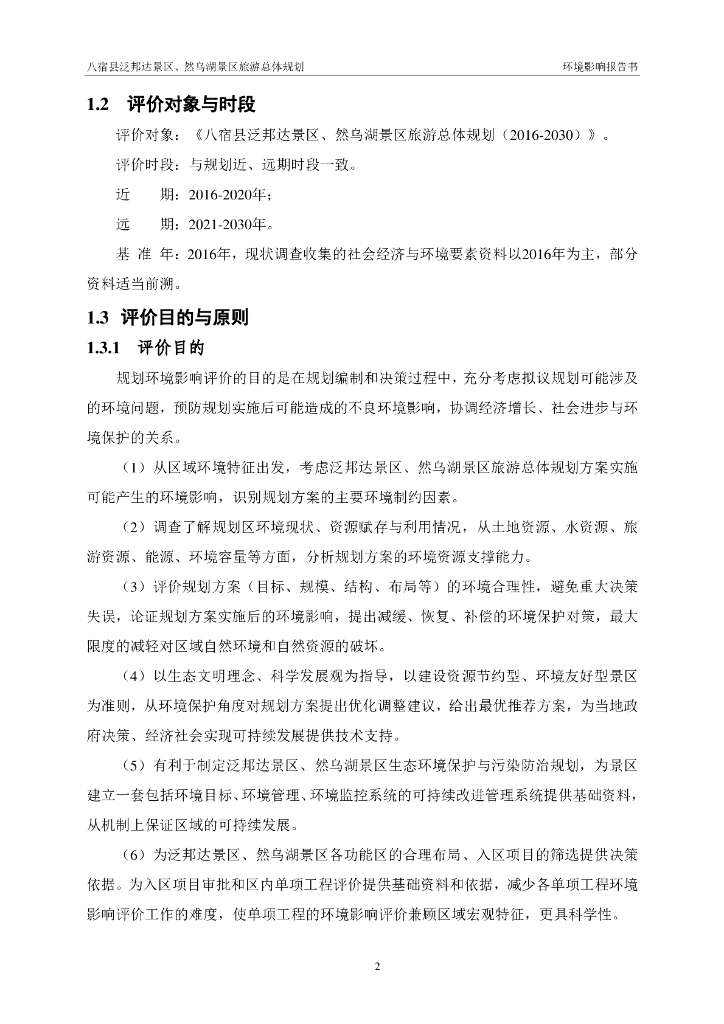 八宿县泛邦达景区、然乌湖景区旅游总体规划

环境影响报告书

1.2 评价对象与时段

评价对象：《八宿县泛邦达景区、然乌湖景区旅游总体规划（2016-2030）》。

评价时段：与规划近、远期时段一致。

近　　期：2016-2020年；

远　　期：2021-2030年。

基 准 年：2016年，现状调查收集的社会经济与环境要素资料以2016年为主，部分资料适当前溯。

1.3 评价目的与原则

1.3.1 评价目的

规划环境影响评价的目的是在规划编制和决策过程中，充分考虑拟议规划可能涉及的环境问题，预防规划实施后可能造成的不良环境影响，协调经济增长、社会进步与环境保护的关系。

（1）从区域环境特征出发，考虑泛邦达景区、然乌湖景区旅游总体规划方案实施可能产生的环境影响，识别规划方案的主要环境制约因素。

（2）调查了解规划区环境现状、资源赋存与利用情况，从土地资源、水资源、旅游资源、能源、环境容量等方面，分析规划方案的环境资源支撑能力。

（3）评价规划方案（目标、规模、结构、布局等）的环境合理性，避免重大决策失误，论证规划方案实施后的环境影响，提出减缓、恢复、补偿的环境保护对策，最大限度的减轻对区域自然环境和自然资源的破坏。

（4）以生态文明理念、科学发展观为指导，以建设资源节约型、环境友好型景区为准则，从环境保护角度对规划方案提出优化调整建议，给出最优推荐方案，为当地政府决策、经济社会实现可持续发展提供技术支持。

（5）有利于制定泛邦达景区、然乌湖景区生态环境保护与污染防治规划，为景区建立一套包括环境目标、环境管理、环境监控系统的可持续改进管理系统提供基础资料，从机制上保证区域的可持续发展。

（6）为泛邦达景区、然乌湖景区各功能区的合理布局、入区项目的筛选提供决策依据。为入区项目审批和区内单项工程评价提供基础资料和依据，减少各单项工程环境影响评价工作的难度，使单项工程的环境影响评价兼顾区域宏观特征，更具科学性。

2